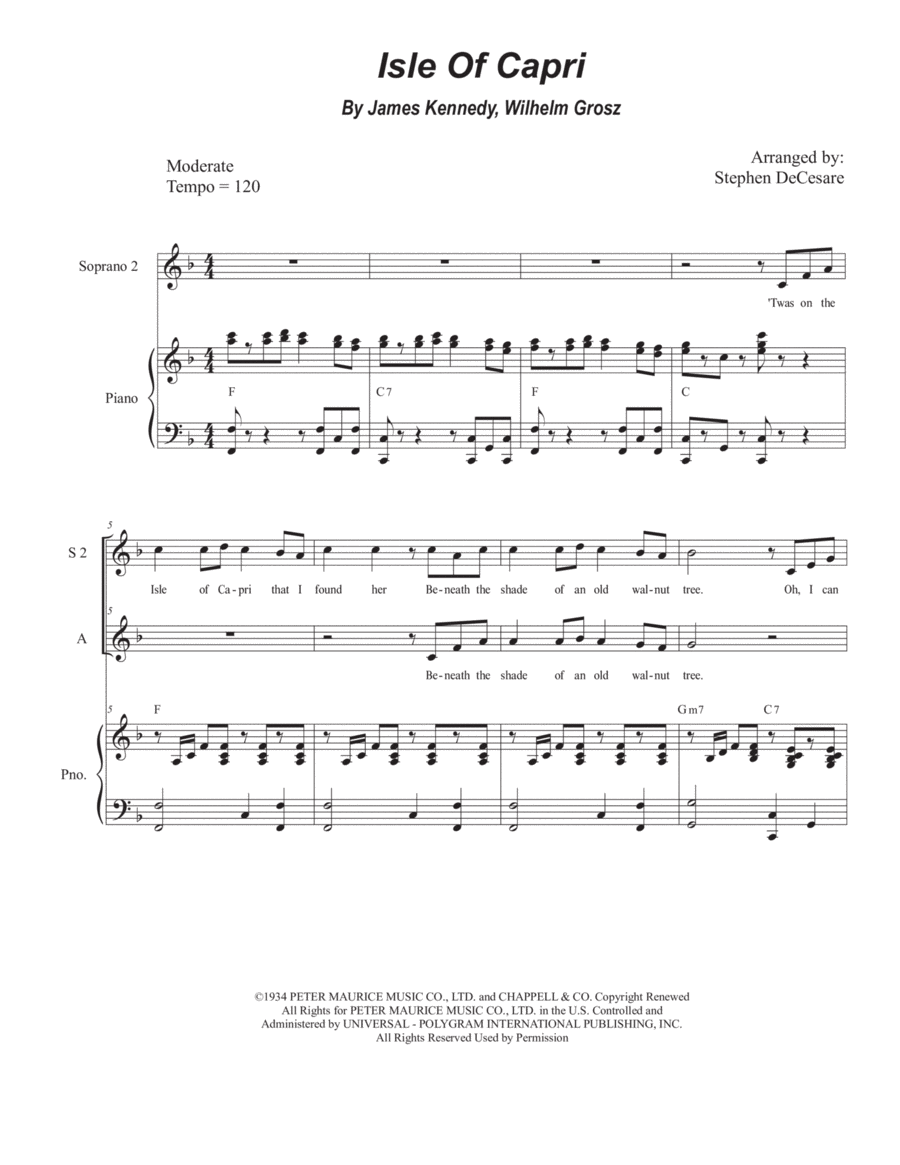 Isle Of Capri

By James Kennedy, Wilhelm Grosz

Moderate
Tempo = 120

Arranged by:
Stephen DeCesare

Soprano 2

'Twas on the

Piano

F C7 F C

5

S 2

Isle of Ca-pri that I found her Be-neath the shade of an old wal-nut tree. Oh, I can

5

A

Be-neath the shade of an old wal-nut tree.

5

F Gm7 C7

Pno.

©1934 PETER MAURICE MUSIC CO., LTD. and CHAPPELL & CO. Copyright Renewed
All Rights for PETER MAURICE MUSIC CO., LTD. in the U.S. Controlled and
Administered by UNIVERSAL - POLYGRAM INTERNATIONAL PUBLISHING, INC.
All Rights Reserved Used by Permission